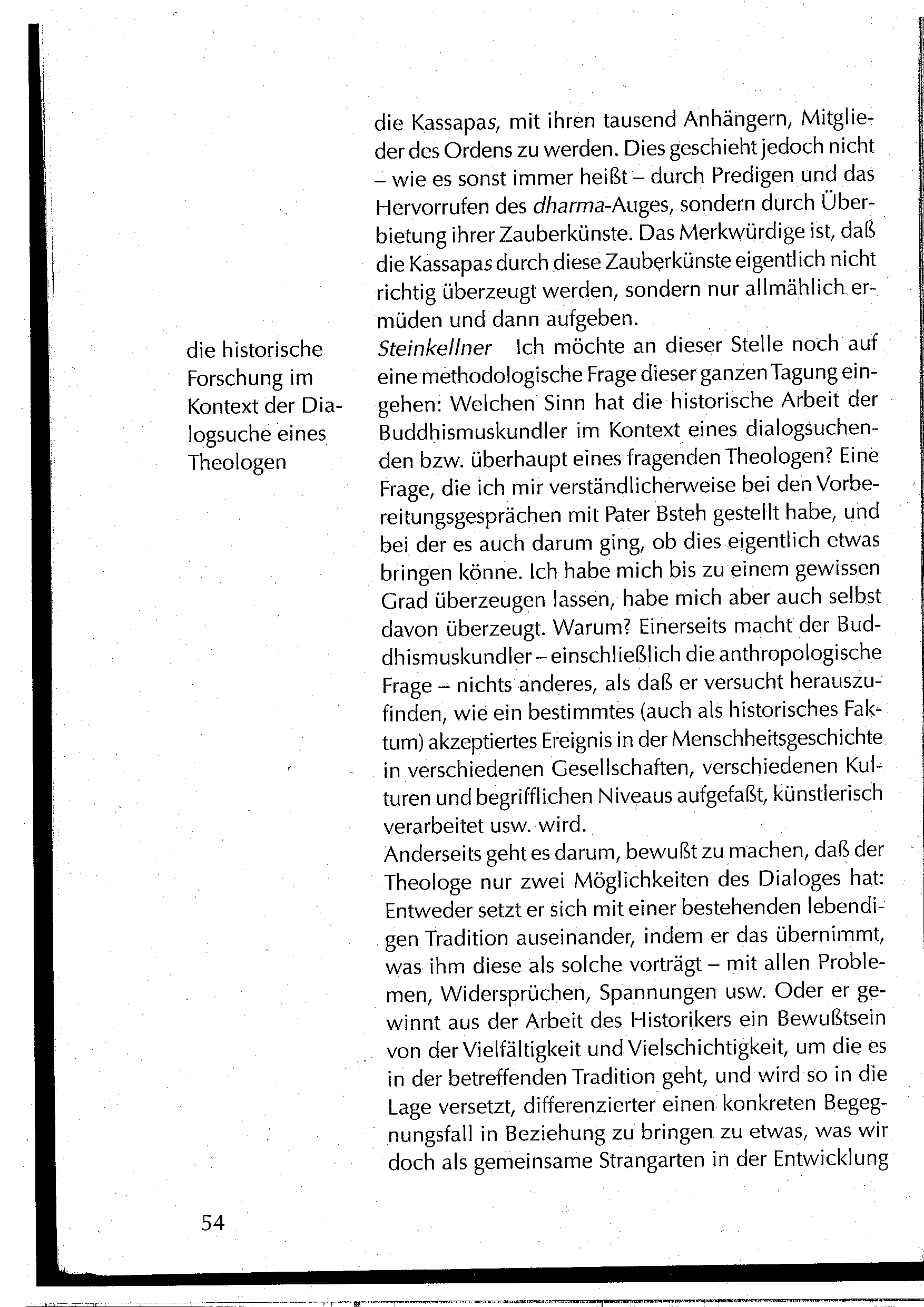 die Kassapas, mit ihren tausend Anhängern, Mitglieder des Ordens zu werden. Dies geschieht jedoch nicht – wie es sonst immer heißt – durch Predigen und das Hervorrufen des dharma-Auges, sondern durch Überbietung ihrer Zauberkünste. Das Merkwürdige ist, daß die Kassapas durch diese Zauberkünste eigentlich nicht richtig überzeugt werden, sondern nur allmählich ermüden und dann aufgeben.

die historische Forschung im Kontext der Dialogsuche eines Theologen

Steinkellner Ich möchte an dieser Stelle noch auf eine methodologische Frage dieser ganzen Tagung eingehen: Welchen Sinn hat die historische Arbeit der Buddhismuskundler im Kontext eines dialogsuchenden bzw. überhaupt eines fragenden Theologen? Eine Frage, die ich mir verständlicherweise bei den Vorbereitungsgesprächen mit Pater Bsteh gestellt habe, und bei der es auch darum ging, ob dies eigentlich etwas bringen könne. Ich habe mich bis zu einem gewissen Grad überzeugen lassen, habe mich aber auch selbst davon überzeugt. Warum? Einerseits macht der Buddhismuskundler – einschließlich die anthropologische Frage – nichts anderes, als daß er versucht herauszufinden, wie ein bestimmtes (auch als historisches Faktum) akzeptiertes Ereignis in der Menschheitsgeschichte in verschiedenen Gesellschaften, verschiedenen Kulturen und begrifflichen Niveaus aufgefaßt, künstlerisch verarbeitet usw. wird.
Anderseits geht es darum, bewußt zu machen, daß der Theologe nur zwei Möglichkeiten des Dialoges hat: Entweder setzt er sich mit einer bestehenden lebendigen Tradition auseinander, indem er das übernimmt, was ihm diese als solche vorträgt – mit allen Problemen, Widersprüchen, Spannungen usw. Oder er gewinnt aus der Arbeit des Historikers ein Bewußtsein von der Vielfältigkeit und Vielschichtigkeit, um die es in der betreffenden Tradition geht, und wird so in die Lage versetzt, differenzierter einen konkreten Begegnungsfall in Beziehung zu bringen zu etwas, was wir doch als gemeinsame Strangarten in der Entwicklung

54